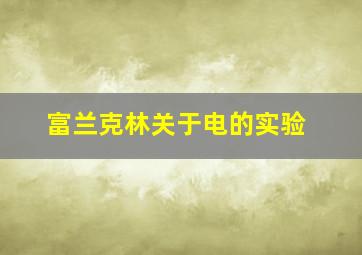 富兰克林关于电的实验